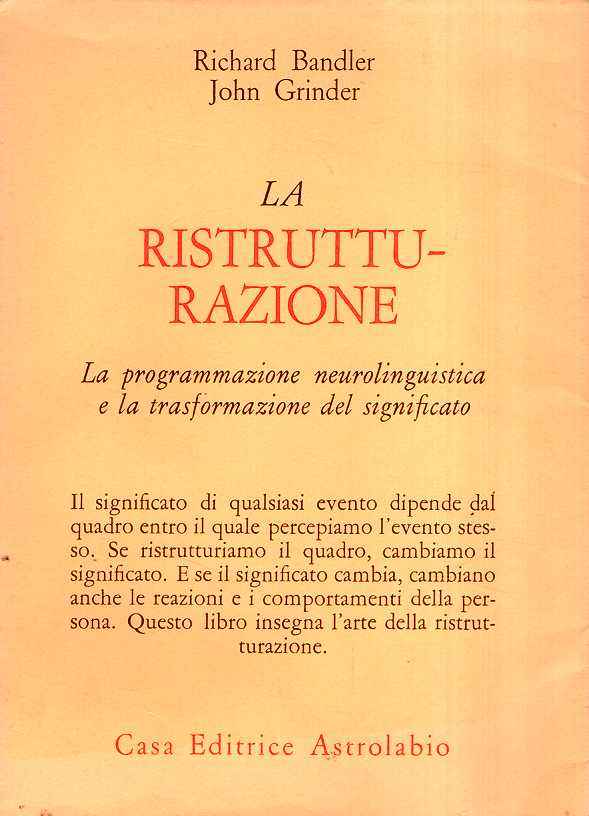 Richard Bandler
John Grinder

LA
RISTRUTTURAZIONE

La programmazione neurolinguistica e la trasformazione del significato

Il significato di qualsiasi evento dipende dal quadro entro il quale percepiamo l'evento stesso. Se ristrutturiamo il quadro, cambiamo il significato. E se il significato cambia, cambiano anche le reazioni e i comportamenti della persona. Questo libro insegna l'arte della ristrutturazione.

Casa Editrice Astrolabio